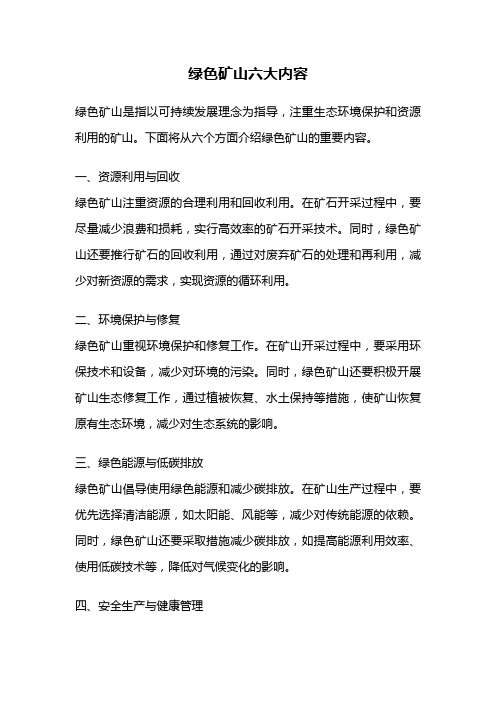 绿色矿山六大内容

绿色矿山是指以可持续发展理念为指导，注重生态环境保护和资源利用的矿山。下面将从六个方面介绍绿色矿山的重要内容。

一、资源利用与回收

绿色矿山注重资源的合理利用和回收利用。在矿石开采过程中，要尽量减少浪费和损耗，实行高效率的矿石开采技术。同时，绿色矿山还要推行矿石的回收利用，通过对废弃矿石的处理和再利用，减少对新资源的需求，实现资源的循环利用。

二、环境保护与修复

绿色矿山重视环境保护和修复工作。在矿山开采过程中，要采用环保技术和设备，减少对环境的污染。同时，绿色矿山还要积极开展矿山生态修复工作，通过植被恢复、水土保持等措施，使矿山恢复原有生态环境，减少对生态系统的影响。

三、绿色能源与低碳排放

绿色矿山倡导使用绿色能源和减少碳排放。在矿山生产过程中，要优先选择清洁能源，如太阳能、风能等，减少对传统能源的依赖。同时，绿色矿山还要采取措施减少碳排放，如提高能源利用效率、使用低碳技术等，降低对气候变化的影响。

四、安全生产与健康管理